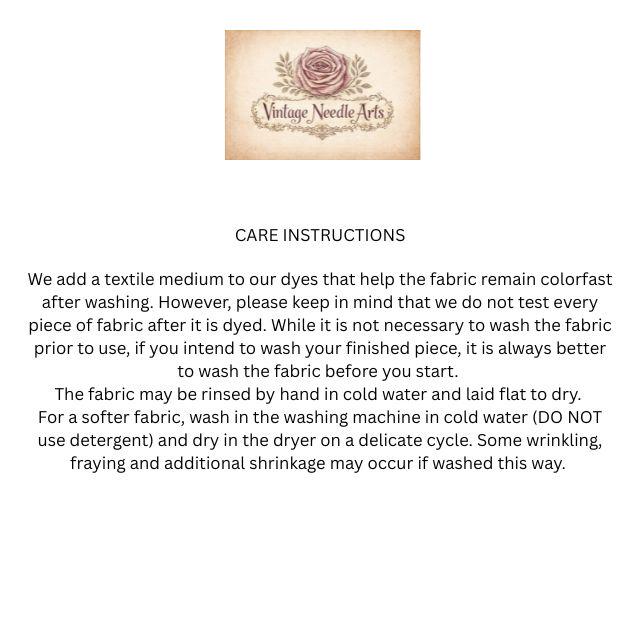 Vintage Needle Arts

CARE INSTRUCTIONS

We add a textile medium to our dyes that help the fabric remain colorfast after washing. However, please keep in mind that we do not test every piece of fabric after it is dyed. While it is not necessary to wash the fabric prior to use, if you intend to wash your finished piece, it is always better to wash the fabric before you start.

The fabric may be rinsed by hand in cold water and laid flat to dry.

For a softer fabric, wash in the washing machine in cold water (DO NOT use detergent) and dry in the dryer on a delicate cycle. Some wrinkling, fraying and additional shrinkage may occur if washed this way.